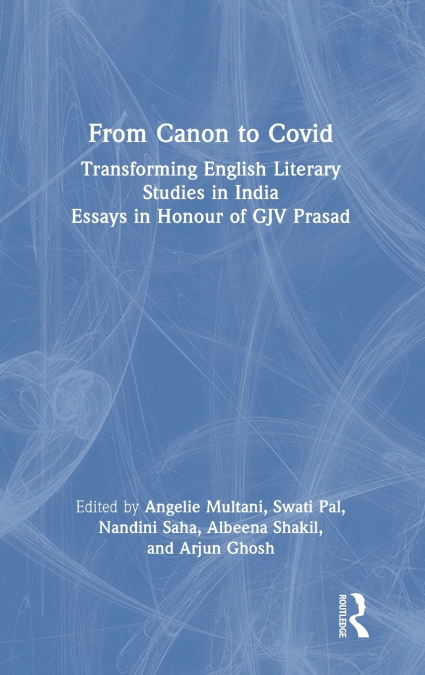 From Canon to Covid

Transforming English Literary Studies in India
Essays in Honour of GJV Prasad

Edited by Angelie Multani, Swati Pal, Nandini Saha, Albeena Shakil, and Arjun Ghosh

ROUTLEDGE